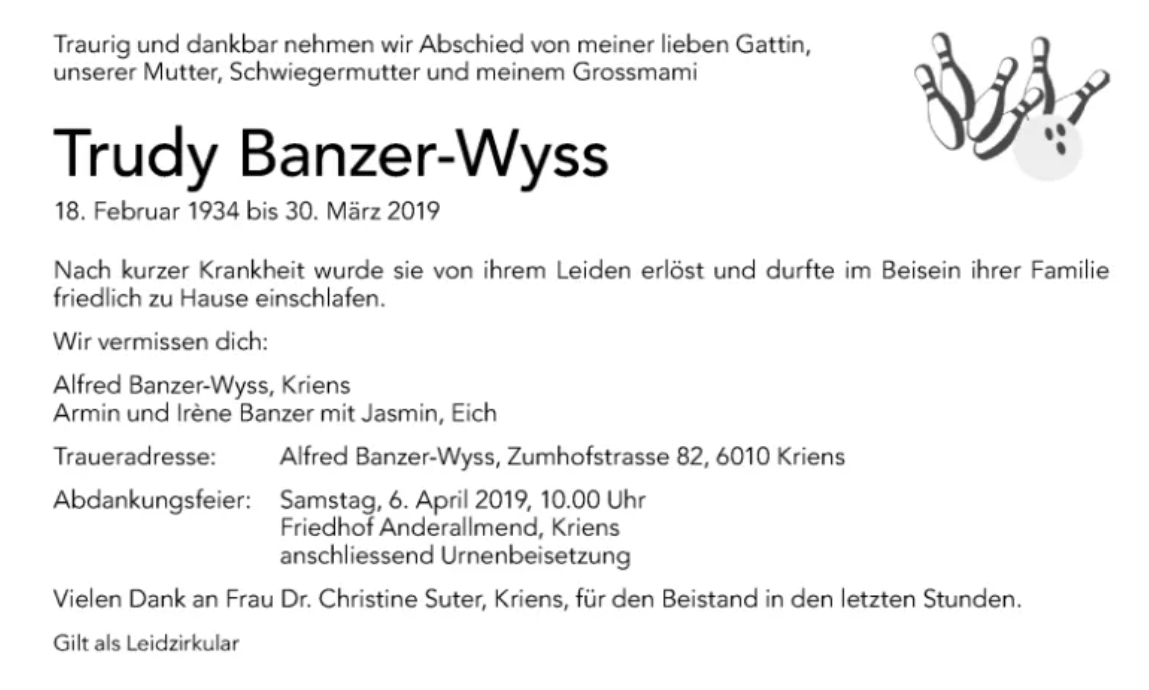 Traurig und dankbar nehmen wir Abschied von meiner lieben Gattin, unserer Mutter, Schwiegermutter und meinem Grossmami

Trudy Banzer-Wyss

18. Februar 1934 bis 30. März 2019

Nach kurzer Krankheit wurde sie von ihrem Leiden erlöst und durfte im Beisein ihrer Familie friedlich zu Hause einschlafen.

Wir vermissen dich:

Alfred Banzer-Wyss, Kriens
Armin und Irène Banzer mit Jasmin, Eich

Traueradresse: Alfred Banzer-Wyss, Zumhofstrasse 82, 6010 Kriens

Abdankungsfeier: Samstag, 6. April 2019, 10.00 Uhr
Friedhof Anderallmend, Kriens
anschliessend Urnenbeisetzung

Vielen Dank an Frau Dr. Christine Suter, Kriens, für den Beistand in den letzten Stunden.

Gilt als Leidzirkular